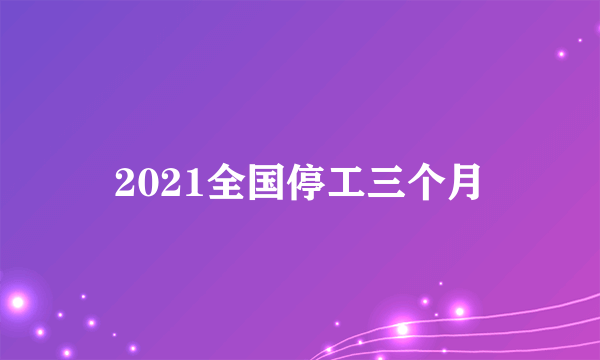 2021全国停工三个月